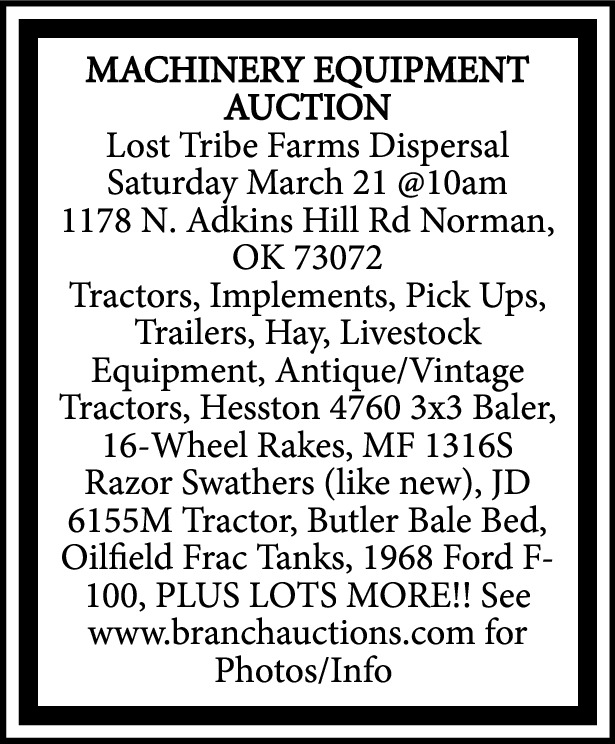 MACHINERY EQUIPMENT AUCTION
Lost Tribe Farms Dispersal
Saturday March 21 @10am
1178 N. Adkins Hill Rd Norman, OK 73072
Tractors, Implements, Pick Ups, Trailers, Hay, Livestock Equipment, Antique/Vintage Tractors, Hesston 4760 3x3 Baler, 16-Wheel Rakes, MF 1316S Razor Swathers (like new), JD 6155M Tractor, Butler Bale Bed, Oilfield Frac Tanks, 1968 Ford F-100, PLUS LOTS MORE!! See www.branchauctions.com for Photos/Info